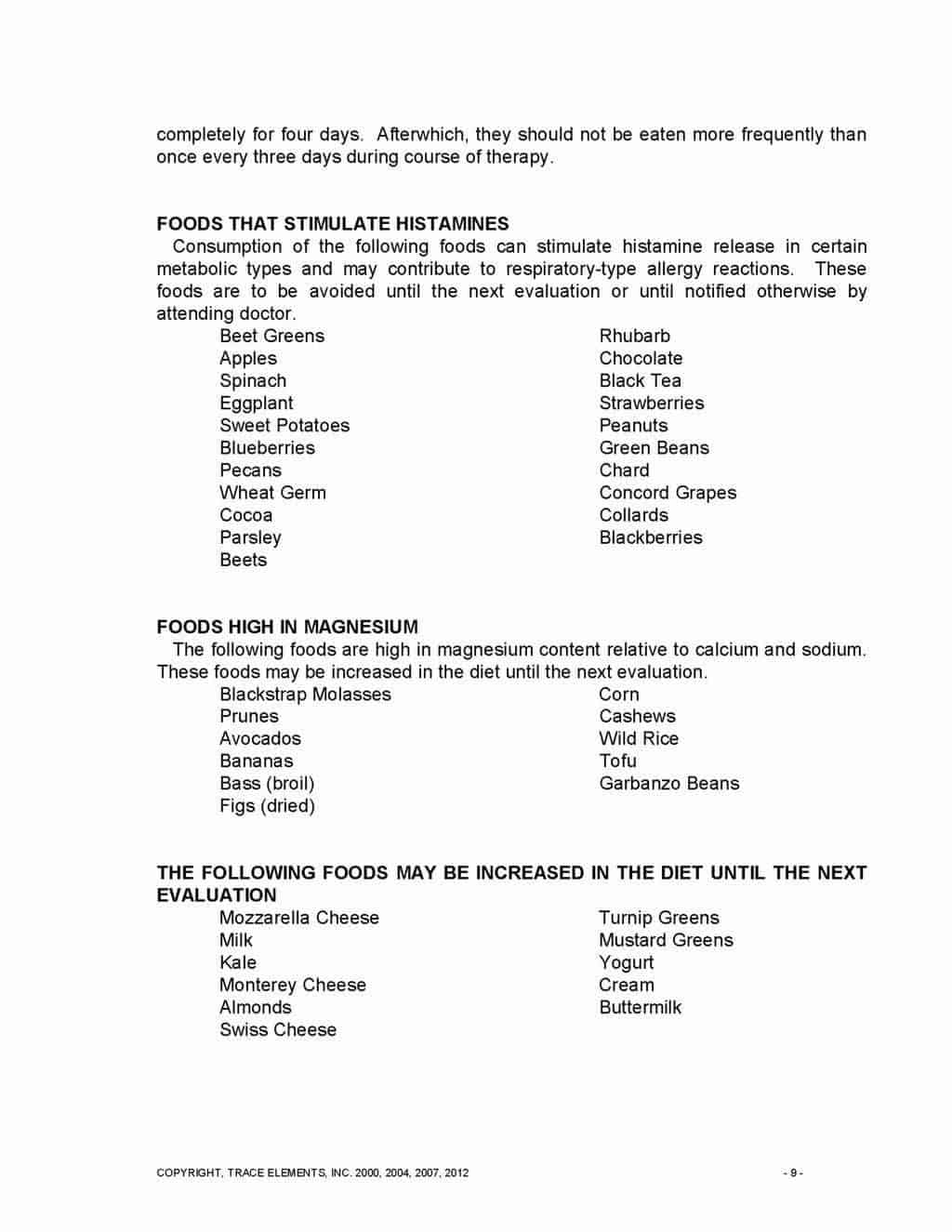 completely for four days. Afterwhich, they should not be eaten more frequently than once every three days during course of therapy.

FOODS THAT STIMULATE HISTAMINES
Consumption of the following foods can stimulate histamine release in certain metabolic types and may contribute to respiratory-type allergy reactions. These foods are to be avoided until the next evaluation or until notified otherwise by attending doctor.

Beet Greens
Apples
Spinach
Eggplant
Sweet Potatoes
Blueberries
Pecans
Wheat Germ
Cocoa
Parsley
Beets

Rhubarb
Chocolate
Black Tea
Strawberries
Peanuts
Green Beans
Chard
Concord Grapes
Collards
Blackberries

FOODS HIGH IN MAGNESIUM
The following foods are high in magnesium content relative to calcium and sodium. These foods may be increased in the diet until the next evaluation.

Blackstrap Molasses
Prunes
Avocados
Bananas
Bass (broil)
Figs (dried)

Corn
Cashews
Wild Rice
Tofu
Garbanzo Beans

THE FOLLOWING FOODS MAY BE INCREASED IN THE DIET UNTIL THE NEXT EVALUATION

Mozzarella Cheese
Milk
Kale
Monterey Cheese
Almonds
Swiss Cheese

Turnip Greens
Mustard Greens
Yogurt
Cream
Buttermilk

COPYRIGHT, TRACE ELEMENTS, INC. 2000, 2004, 2007, 2012

- 9 -